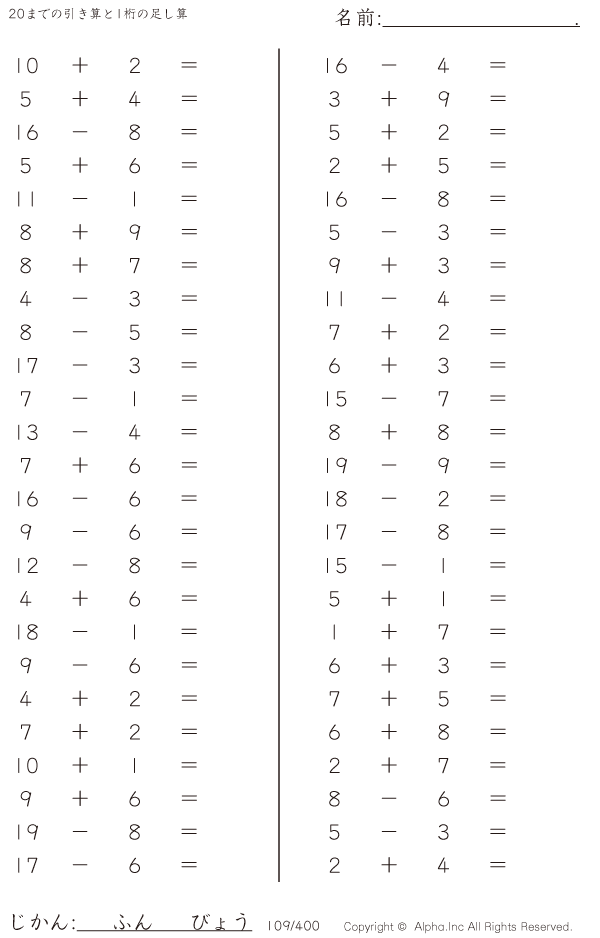 20までの引き算と1桁の足し算

名前:____.

$10 + 2 =$
$5 + 4 =$
$16 - 8 =$
$5 + 6 =$
$11 - 1 =$
$8 + 9 =$
$8 + 7 =$
$4 - 3 =$
$8 - 5 =$
$17 - 3 =$
$7 - 1 =$
$13 - 4 =$
$7 + 6 =$
$16 - 6 =$
$9 - 6 =$
$12 - 8 =$
$4 + 6 =$
$18 - 1 =$
$9 - 6 =$
$4 + 2 =$
$7 + 2 =$
$10 + 1 =$
$9 + 6 =$
$19 - 8 =$
$17 - 6 =$

$16 - 4 =$
$3 + 9 =$
$5 + 2 =$
$2 + 5 =$
$16 - 8 =$
$5 - 3 =$
$9 + 3 =$
$11 - 4 =$
$7 + 2 =$
$6 + 3 =$
$15 - 7 =$
$8 + 8 =$
$19 - 9 =$
$18 - 2 =$
$17 - 8 =$
$15 - 1 =$
$5 + 1 =$
$1 + 7 =$
$6 + 3 =$
$7 + 5 =$
$6 + 8 =$
$2 + 7 =$
$8 - 6 =$
$5 - 3 =$
$2 + 4 =$

じかん:____ふん____びょう 109/400 Copyright © Alpha.Inc All Rights Reserved.